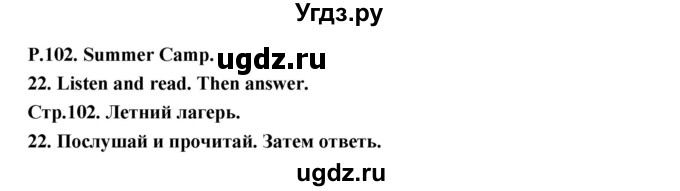 Угдз.ру

P.102. Summer Camp. ugdz.ru

22. Listen and read. Then answer.

Стр.102. Летний лагерь.

22. Послушай и прочитай. Затем ответь.

ugdz.ru